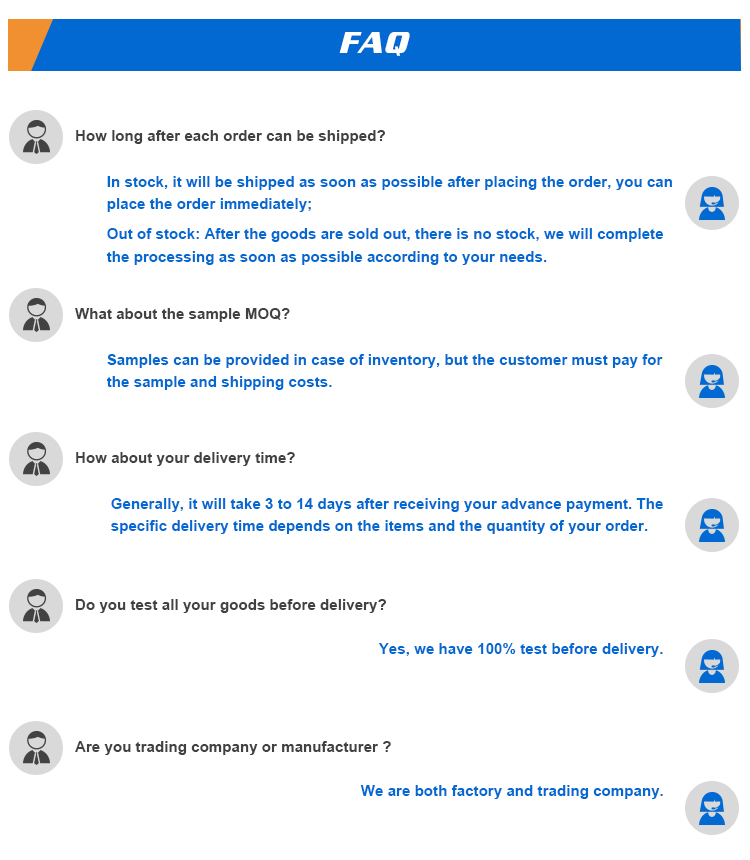 FAQ

How long after each order can be shipped?

In stock, it will be shipped as soon as possible after placing the order, you can place the order immediately;

Out of stock: After the goods are sold out, there is no stock, we will complete the processing as soon as possible according to your needs.

What about the sample MOQ?

Samples can be provided in case of inventory, but the customer must pay for the sample and shipping costs.

How about your delivery time?

Generally, it will take 3 to 14 days after receiving your advance payment. The specific delivery time depends on the items and the quantity of your order.

Do you test all your goods before delivery?

Yes, we have 100% test before delivery.

Are you trading company or manufacturer ?

We are both factory and trading company.